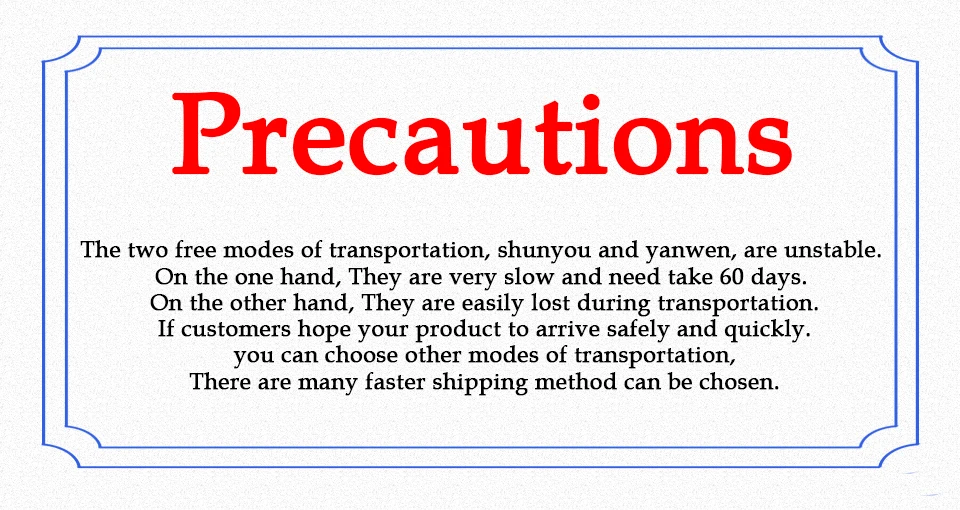 Precautions

The two free modes of transportation, shunyou and yanwen, are unstable.
On the one hand, They are very slow and need take 60 days.
On the other hand, They are easily lost during transportation.
If customers hope your product to arrive safely and quickly.
you can choose other modes of transportation,
There are many faster shipping method can be chosen.